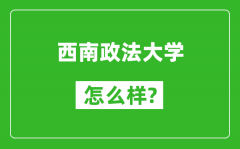 西南政法大学

怎么样?